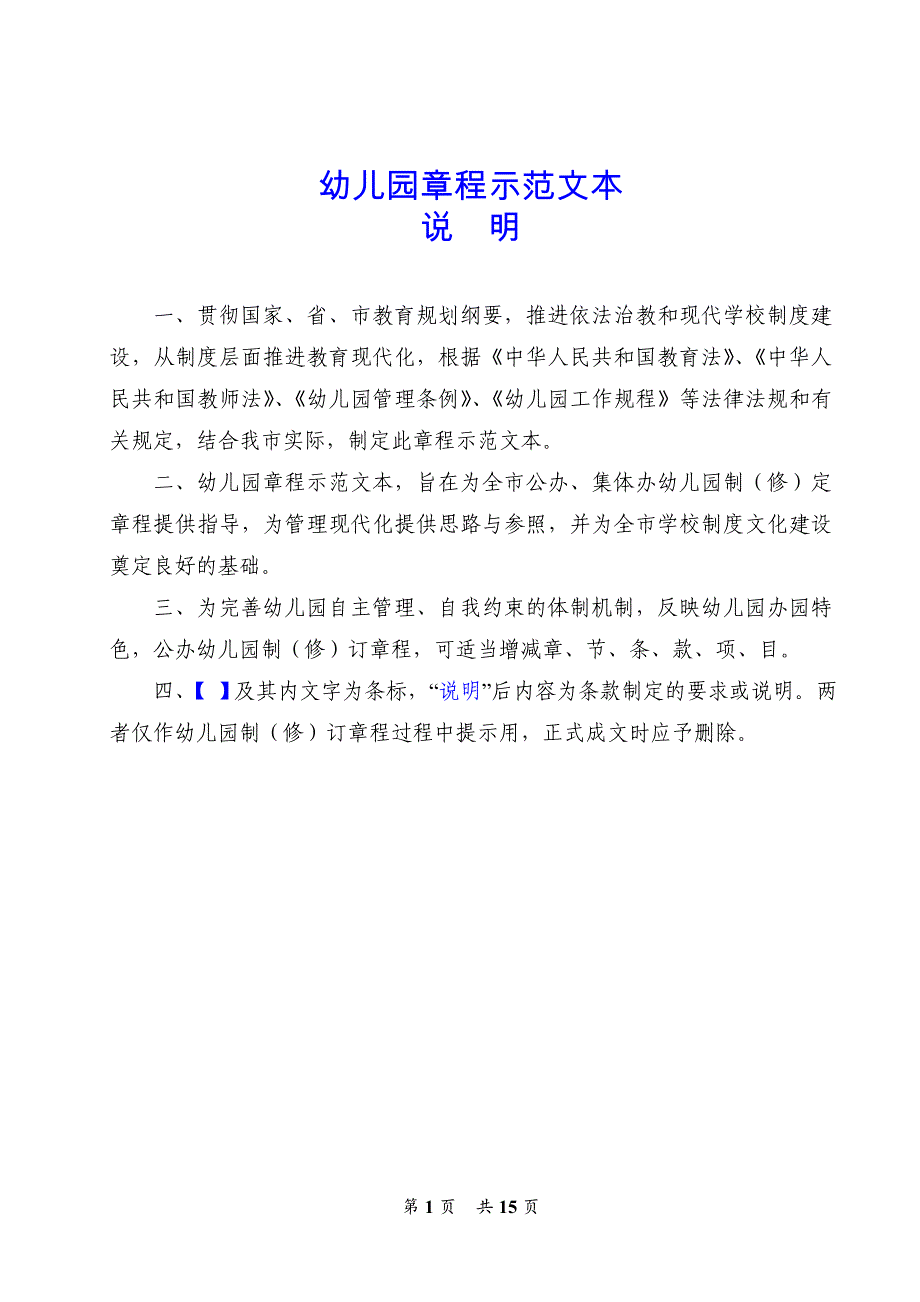 幼儿园章程示范文本
说 明

一、贯彻国家、省、市教育规划纲要，推进依法治教和现代学校制度建设，从制度层面推进教育现代化，根据《中华人民共和国教育法》、《中华人民共和国教师法》、《幼儿园管理条例》、《幼儿园工作规程》等法律法规和有关规定，结合我市实际，制定此章程示范文本。

二、幼儿园章程示范文本，旨在为全市公办、集体办幼儿园制（修）定章程提供指导，为管理现代化提供思路与参照，并为全市学校制度文化建设奠定良好的基础。

三、为完善幼儿园自主管理、自我约束的体制机制，反映幼儿园办园特色，公办幼儿园制（修）订章程，可适当增减章、节、条、款、项、目。

四、【 】及其内文字为条标，“说明”后内容为条款制定的要求或说明。两者仅作幼儿园制（修）订章程过程中提示用，正式成文时应予删除。

第 1 页 共 15 页